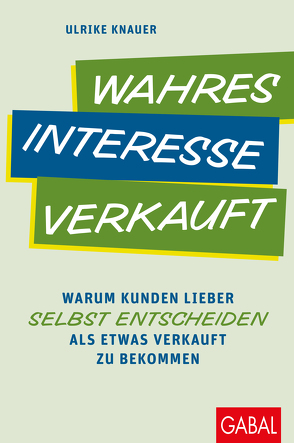 ULRIKE KNAUER

WAHRES
INTERESSE
VERKAUFT

WARUM KUNDEN LIEBER
SELBST ENTSCHEIDEN
ALS ETWAS VERKAUFT
ZU BEKOMMEN

GABAL